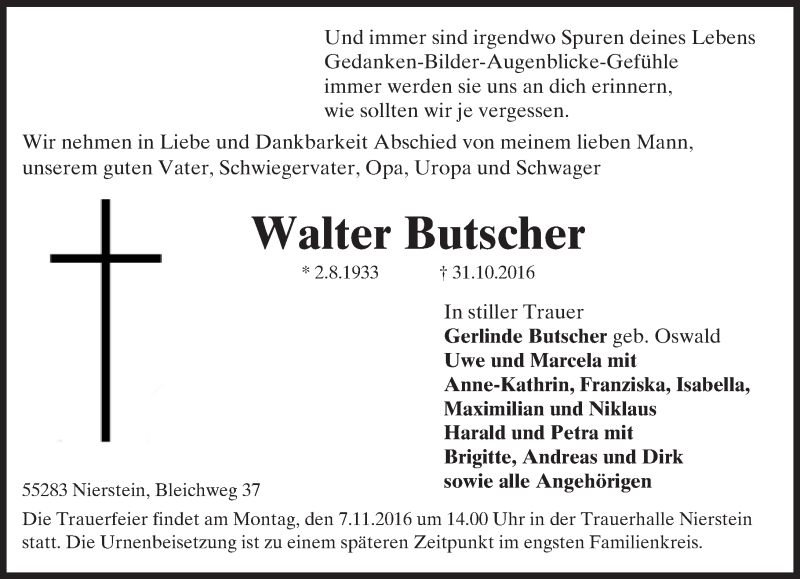 Und immer sind irgendwo Spuren deines Lebens
Gedanken-Bilder-Augenblicke-Gefühle
immer werden sie uns an dich erinnern,
wie sollten wir je vergessen.

Wir nehmen in Liebe und Dankbarkeit Abschied von meinem lieben Mann, unserem guten Vater, Schwiegervater, Opa, Uropa und Schwager

Walter Butscher

* 2.8.1933 † 31.10.2016

In stiller Trauer
Gerlinde Butscher geb. Oswald
Uwe und Marcela mit
Anne-Kathrin, Franziska, Isabella,
Maximilian und Niklaus
Harald und Petra mit
Brigitte, Andreas und Dirk
sowie alle Angehörigen

55283 Nierstein, Bleichweg 37

Die Trauerfeier findet am Montag, den 7.11.2016 um 14.00 Uhr in der Trauerhalle Nierstein statt. Die Urnenbeisetzung ist zu einem späteren Zeitpunkt im engsten Familienkreis.